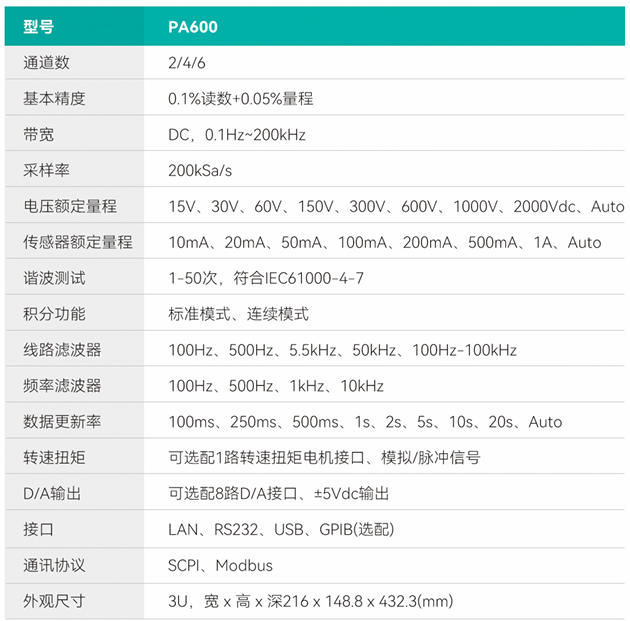 | 型号 | PA600 |
|---|---|
| 通道数 | 2/4/6 |
| 基本精度 | 0.1%读数+0.05%量程 |
| 带宽 | DC，0.1Hz~200kHz |
| 采样率 | 200kSa/s |
| 电压额定量程 | 15V、30V、60V、150V、300V、600V、1000V、2000Vdc、Auto |
| 传感器额定量程 | 10mA、20mA、50mA、100mA、200mA、500mA、1A、Auto |
| 谐波测试 | 1-50次，符合IEC61000-4-7 |
| 积分功能 | 标准模式、连续模式 |
| 线路滤波器 | 100Hz、500Hz、5.5kHz、50kHz、100Hz-100kHz |
| 频率滤波器 | 100Hz、500Hz、1kHz、10kHz |
| 数据更新率 | 100ms、250ms、500ms、1s、2s、5s、10s、20s、Auto |
| 转速扭矩 | 可选配1路转速扭矩电机接口、模拟/脉冲信号 |
| D/A输出 | 可选配8路D/A接口、±5Vdc输出 |
| 接口 | LAN、RS232、USB、GPIB(选配) |
| 通讯协议 | SCPI、Modbus |
| 外观尺寸 | 3U，宽 x 高 x 深216 x 148.8 x 432.3(mm) |